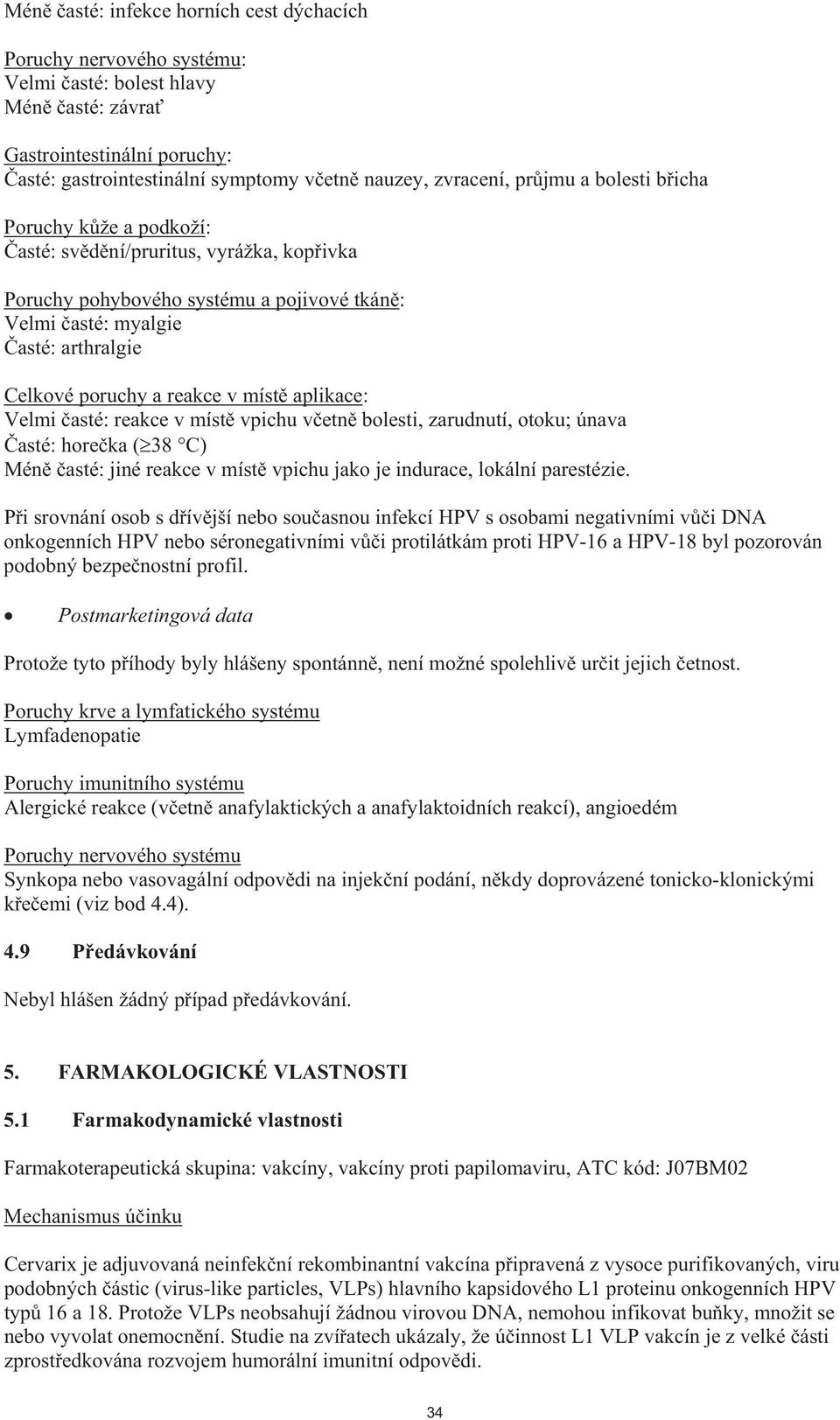 Méně časté: infekce horních cest dýchacích

Poruchy nervového systému:
Velmi časté: bolest hlavy
Méně časté: závrať

Gastrointestinální poruchy:
Časté: gastrointestinální symptomy včetně nauzey, zvracení, průjmu a bolesti břicha

Poruchy kůže a podkoží:
Časté: svědění/pruritus, vyrážka, kopřivka

Poruchy pohybového systému a pojivové tkáně:
Velmi časté: myalgie
Časté: arthralgie

Celkové poruchy a reakce v místě aplikace:
Velmi časté: reakce v místě vpichu včetně bolesti, zarudnutí, otoku; únava
Časté: horečka ($\geq$38 °C)
Méně časté: jiné reakce v místě vpichu jako je indurace, lokální parestézie.

Při srovnání osob s dřívější nebo současnou infekcí HPV s osobami negativními vůči DNA onkogenních HPV nebo séronegativními vůči protilátkám proti HPV-16 a HPV-18 byl pozorován podobný bezpečnostní profil.

• Postmarketingová data

Protože tyto příhody byly hlášeny spontánně, není možné spolehlivě určit jejich četnost.

Poruchy krve a lymfatického systému
Lymfadenopatie

Poruchy imunitního systému
Alergické reakce (včetně anafylaktických a anafylaktoidních reakcí), angioedém

Poruchy nervového systému
Synkopa nebo vasovagální odpovědi na injekční podání, někdy doprovázené tonicko-klonickými křečemi (viz bod 4.4).

4.9 Předávkování

Nebyl hlášen žádný případ předávkování.

5. FARMAKOLOGICKÉ VLASTNOSTI

5.1 Farmakodynamické vlastnosti

Farmakoterapeutická skupina: vakcíny, vakcíny proti papilomaviru, ATC kód: J07BM02

Mechanismus účinku

Cervarix je adjuvovaná neinfekční rekombinantní vakcína připravená z vysoce purifikovaných, viru podobných částic (virus-like particles, VLPs) hlavního kapsidového L1 proteinu onkogenních HPV typů 16 a 18. Protože VLPs neobsahují žádnou virovou DNA, nemohou infikovat buňky, množit se nebo vyvolat onemocnění. Studie na zvířatech ukázaly, že účinnost L1 VLP vakcín je z velké části zprostředkována rozvojem humorální imunitní odpovědi.

34